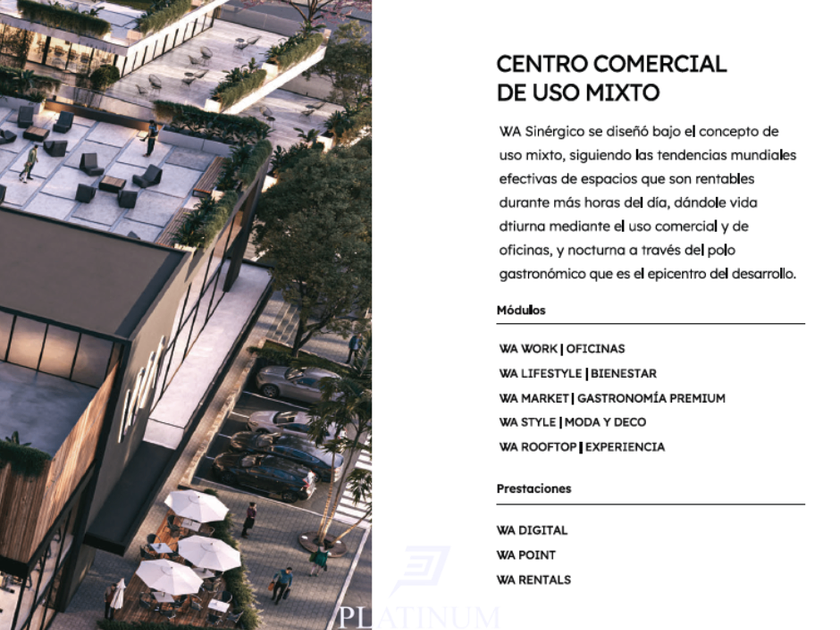 CENTRO COMERCIAL
DE USO MIXTO

WA Sinérgico se diseñó bajo el concepto de uso mixto, siguiendo las tendencias mundiales efectivas de espacios que son rentables durante más horas del día, dándole vida dtiurna mediante el uso comercial y de oficinas, y nocturna a través del polo gastronómico que es el epicentro del desarrollo.

Módulos

WA WORK | OFICINAS
WA LIFESTYLE | BIENESTAR
WA MARKET | GASTRONOMÍA PREMIUM
WA STYLE | MODA Y DECO
WA ROOFTOP | EXPERIENCIA

Prestaciones

WA DIGITAL
WA POINT
WA RENTALS

PLATINUM